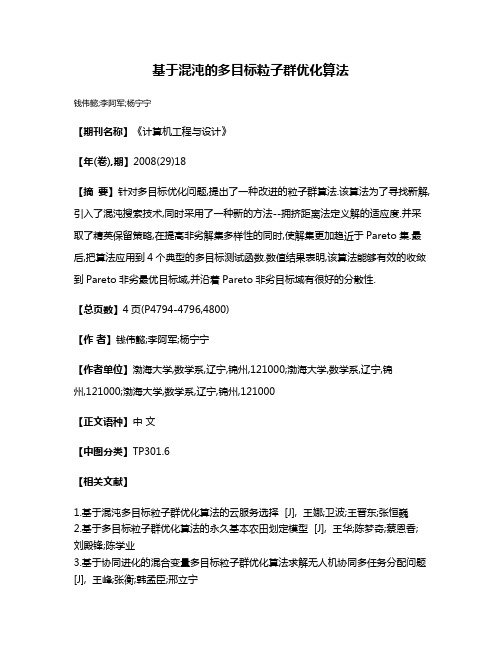 基于混沌的多目标粒子群优化算法

钱伟懿;李阿军;杨宁宁

【期刊名称】《计算机工程与设计》

【年(卷),期】2008(29)18

【摘 要】针对多目标优化问题,提出了一种改进的粒子群算法.该算法为了寻找新解,引入了混沌搜索技术,同时采用了一种新的方法--拥挤距离法定义解的适应度.并采取了精英保留策略,在提高非劣解集多样性的同时,使解集更加趋近于 Pareto 集.最后,把算法应用到 4 个典型的多目标测试函数.数值结果表明,该算法能够有效的收敛到 Pareto 非劣最优目标域,并沿着 Pareto 非劣目标域有很好的分散性.

【总页数】4 页(P4794-4796,4800)

【作 者】钱伟懿;李阿军;杨宁宁

【作者单位】渤海大学,数学系,辽宁,锦州,121000;渤海大学,数学系,辽宁,锦州,121000;渤海大学,数学系,辽宁,锦州,121000

【正文语种】中 文

【中图分类】TP301.6

【相关文献】

1.基于混沌多目标粒子群优化算法的云服务选择 [J], 王娜;卫波;王晋东;张恒巍
2.基于多目标粒子群优化算法的永久基本农田划定模型 [J], 王华;陈梦奇;蔡恩香;刘殿锋;陈学业
3.基于协同进化的混合变量多目标粒子群优化算法求解无人机协同多任务分配问题 [J], 王峰;张衡;韩孟臣;邢立宁